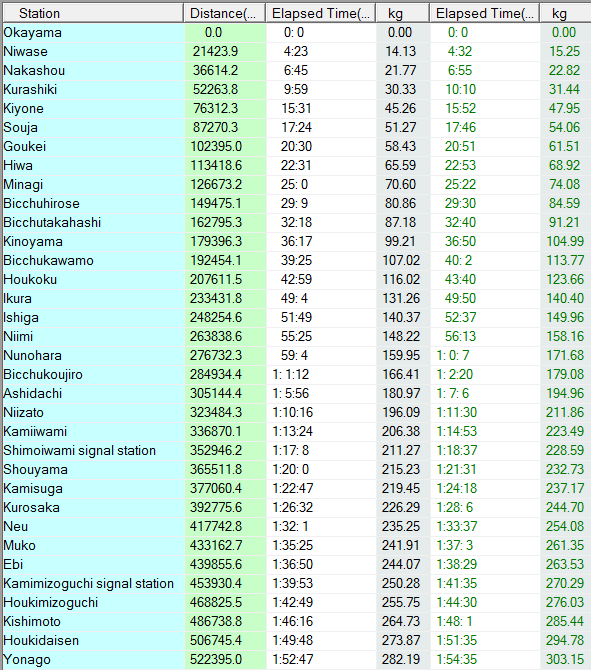 | Station | Distance(... | Elapsed Time(... | kg | Elapsed Time(... | kg |
|---|---|---|---|---|---|
| Okayama | 0.0 | 0: 0 | 0.00 | 0: 0 | 0.00 |
| Niwase | 21423.9 | 4:23 | 14.13 | 4:32 | 15.25 |
| Nakashou | 36614.2 | 6:45 | 21.77 | 6:55 | 22.82 |
| Kurashiki | 52263.8 | 9:59 | 30.33 | 10:10 | 31.44 |
| Kiyone | 76312.3 | 15:31 | 45.26 | 15:52 | 47.95 |
| Souja | 87270.3 | 17:24 | 51.27 | 17:46 | 54.06 |
| Goukei | 102395.0 | 20:30 | 58.43 | 20:51 | 61.51 |
| Hiwa | 113418.6 | 22:31 | 65.59 | 22:53 | 68.92 |
| Minagi | 126673.2 | 25: 0 | 70.60 | 25:22 | 74.08 |
| Bicchuhirose | 149475.1 | 29: 9 | 80.86 | 29:30 | 84.59 |
| Bicchutakahashi | 162795.3 | 32:18 | 87.18 | 32:40 | 91.21 |
| Kinoyama | 179396.3 | 36:17 | 99.21 | 36:50 | 104.99 |
| Bicchukawamo | 192454.1 | 39:25 | 107.02 | 40: 2 | 113.77 |
| Houkoku | 207611.5 | 42:59 | 116.02 | 43:40 | 123.66 |
| Ikura | 233431.8 | 49: 4 | 131.26 | 49:50 | 140.40 |
| Ishiga | 248254.6 | 51:49 | 140.37 | 52:37 | 149.96 |
| Niimi | 263838.6 | 55:25 | 148.22 | 56:13 | 158.16 |
| Nunohara | 276732.3 | 59: 4 | 159.95 | 1: 0: 7 | 171.68 |
| Bicchukoujiro | 284934.4 | 1: 1:12 | 166.41 | 1: 2:20 | 179.08 |
| Ashidachi | 305144.4 | 1: 5:56 | 180.97 | 1: 7: 6 | 194.96 |
| Niizato | 323484.3 | 1:10:16 | 196.09 | 1:11:30 | 211.86 |
| Kamiiwami | 336870.1 | 1:13:24 | 206.38 | 1:14:53 | 223.49 |
| Shimoiwami signal station | 352946.2 | 1:17: 8 | 211.27 | 1:18:37 | 228.59 |
| Shouyama | 365511.8 | 1:20: 0 | 215.23 | 1:21:31 | 232.73 |
| Kamisuga | 377060.4 | 1:22:47 | 219.45 | 1:24:18 | 237.17 |
| Kurosaka | 392775.6 | 1:26:32 | 226.29 | 1:28: 6 | 244.70 |
| Neu | 417742.8 | 1:32: 1 | 235.25 | 1:33:37 | 254.08 |
| Muko | 433162.7 | 1:35:25 | 241.91 | 1:37: 3 | 261.35 |
| Ebi | 439855.6 | 1:36:50 | 244.07 | 1:38:29 | 263.53 |
| Kamimizoguchi signal station | 453930.4 | 1:39:53 | 250.28 | 1:41:35 | 270.29 |
| Houkimizoguchi | 468825.5 | 1:42:49 | 255.75 | 1:44:30 | 276.03 |
| Kishimoto | 486738.8 | 1:46:16 | 264.73 | 1:48: 1 | 285.44 |
| Houkidaisen | 506745.4 | 1:49:48 | 273.87 | 1:51:35 | 294.78 |
| Yonago | 522395.0 | 1:52:47 | 282.19 | 1:54:35 | 303.15 |